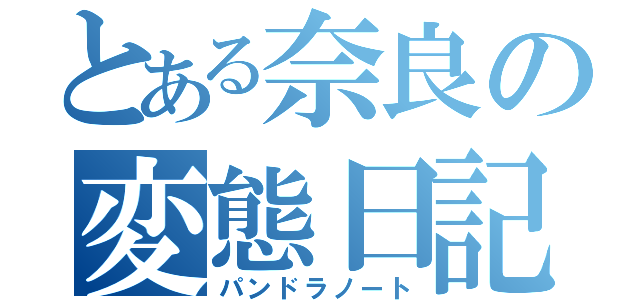 とある奈良の
変態日記
パンドラノート